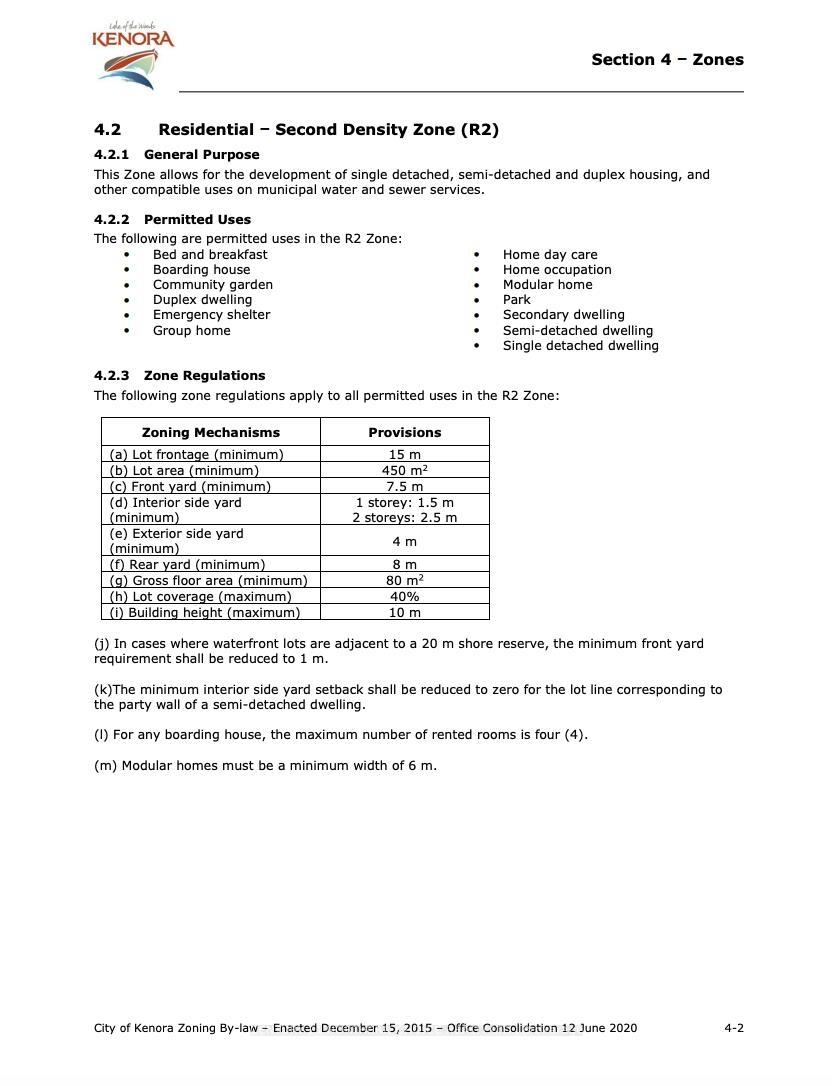 Lake of the Woods
KENORA

Section 4 – Zones

4.2 Residential – Second Density Zone (R2)

4.2.1 General Purpose

This Zone allows for the development of single detached, semi-detached and duplex housing, and other compatible uses on municipal water and sewer services.

4.2.2 Permitted Uses

The following are permitted uses in the R2 Zone:

• Bed and breakfast
• Boarding house
• Community garden
• Duplex dwelling
• Emergency shelter
• Group home

• Home day care
• Home occupation
• Modular home
• Park
• Secondary dwelling
• Semi-detached dwelling
• Single detached dwelling

4.2.3 Zone Regulations

The following zone regulations apply to all permitted uses in the R2 Zone:

| Zoning Mechanisms | Provisions |
|---|---|
| (a) Lot frontage (minimum) | 15 m |
| (b) Lot area (minimum) | 450 $m^2$ |
| (c) Front yard (minimum) | 7.5 m |
| (d) Interior side yard (minimum) | 1 storey: 1.5 m 2 storeys: 2.5 m |
| (e) Exterior side yard (minimum) | 4 m |
| (f) Rear yard (minimum) | 8 m |
| (g) Gross floor area (minimum) | 80 $m^2$ |
| (h) Lot coverage (maximum) | 40% |
| (i) Building height (maximum) | 10 m |

(j) In cases where waterfront lots are adjacent to a 20 m shore reserve, the minimum front yard requirement shall be reduced to 1 m.

(k)The minimum interior side yard setback shall be reduced to zero for the lot line corresponding to the party wall of a semi-detached dwelling.

(l) For any boarding house, the maximum number of rented rooms is four (4).

(m) Modular homes must be a minimum width of 6 m.

City of Kenora Zoning By-law – Enacted December 15, 2015 – Office Consolidation 12 June 2020 4-2